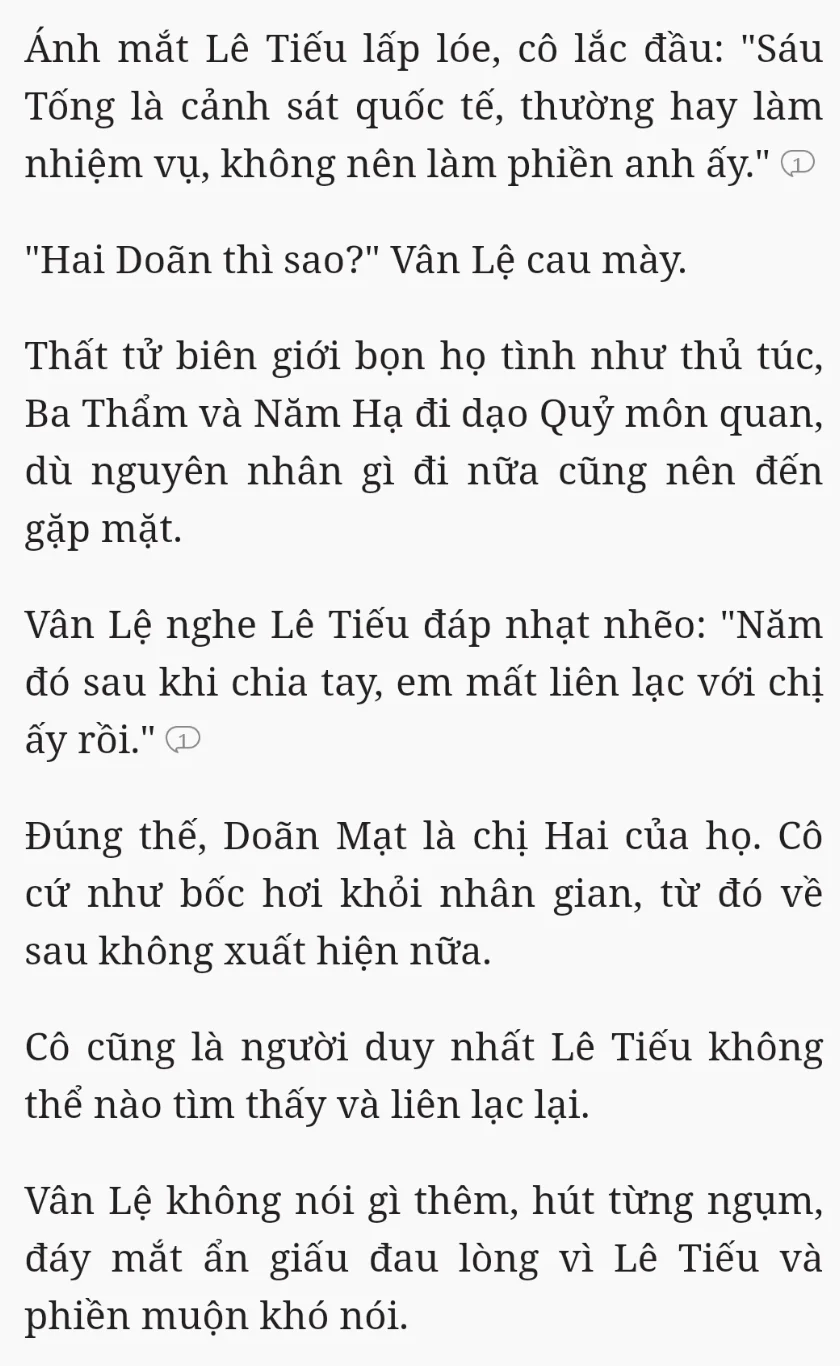 Ánh mắt Lê Tiếu lấp lóe, cô lắc đầu: "Sáu Tống là cảnh sát quốc tế, thường hay làm nhiệm vụ, không nên làm phiền anh ấy." 1

"Hai Doãn thì sao?" Vân Lệ cau mày.

Thất tử biên giới bọn họ tình như thủ túc, Ba Thẩm và Năm Hạ đi dạo Quỷ môn quan, dù nguyên nhân gì đi nữa cũng nên đến gặp mặt.

Vân Lệ nghe Lê Tiếu đáp nhạt nhẽo: "Năm đó sau khi chia tay, em mất liên lạc với chị ấy rồi." 1

Đúng thế, Doãn Mạt là chị Hai của họ. Cô cứ như bốc hơi khỏi nhân gian, từ đó về sau không xuất hiện nữa.

Cô cũng là người duy nhất Lê Tiếu không thể nào tìm thấy và liên lạc lại.

Vân Lệ không nói gì thêm, hút từng ngụm, đáy mắt ẩn giấu đau lòng vì Lê Tiếu và phiền muộn khó nói.